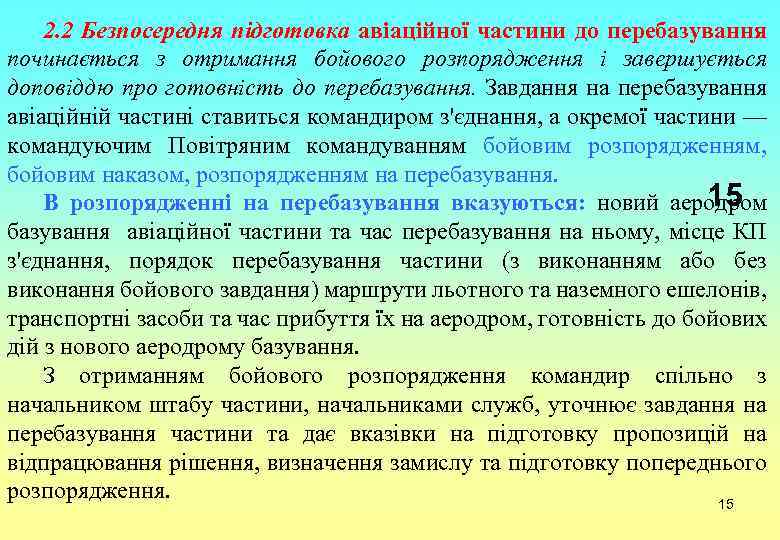 2.2 Безпосередня підготовка авіаційної частини до перебазування починається з отримання бойового розпорядження і завершується доповіддю про готовність до перебазування. Завдання на перебазування авіаційній частині ставиться командиром з'єднання, а окремої частини — командуючим Повітряним командуванням бойовим розпорядженням, бойовим наказом, розпорядженням на перебазування.

15

В розпорядженні на перебазування вказуються: новий аеродром базування авіаційної частини та час перебазування на ньому, місце КП з'єднання, порядок перебазування частини (з виконанням або без виконання бойового завдання) маршрути льотного та наземного ешелонів, транспортні засоби та час прибуття їх на аеродром, готовність до бойових дій з нового аеродрому базування.

З отриманням бойового розпорядження командир спільно з начальником штабу частини, начальниками служб, уточнює завдання на перебазування частини та дає вказівки на підготовку пропозицій на відпрацювання рішення, визначення замислу та підготовку попереднього розпорядження.

15